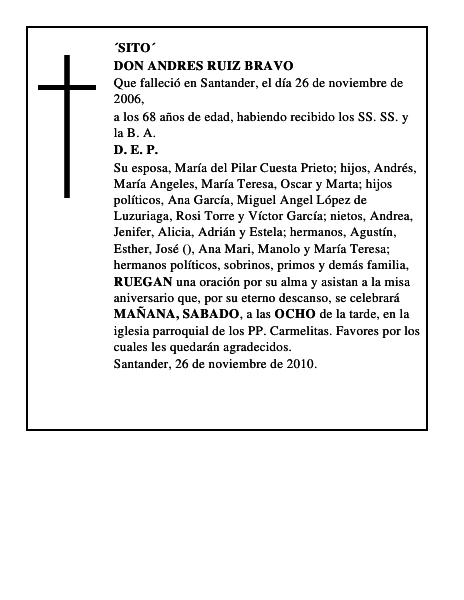 ´SITO´
DON ANDRES RUIZ BRAVO
Que falleció en Santander, el día 26 de noviembre de 2006,
a los 68 años de edad, habiendo recibido los SS. SS. y la B. A.
D. E. P.
Su esposa, María del Pilar Cuesta Prieto; hijos, Andrés, María Angeles, María Teresa, Oscar y Marta; hijos políticos, Ana García, Miguel Angel López de Luzuriaga, Rosi Torre y Víctor García; nietos, Andrea, Jenifer, Alicia, Adrián y Estela; hermanos, Agustín, Esther, José (), Ana Mari, Manolo y María Teresa; hermanos políticos, sobrinos, primos y demás familia, RUEGAN una oración por su alma y asistan a la misa aniversario que, por su eterno descanso, se celebrará MAÑANA, SABADO, a las OCHO de la tarde, en la iglesia parroquial de los PP. Carmelitas. Favores por los cuales les quedarán agradecidos.
Santander, 26 de noviembre de 2010.